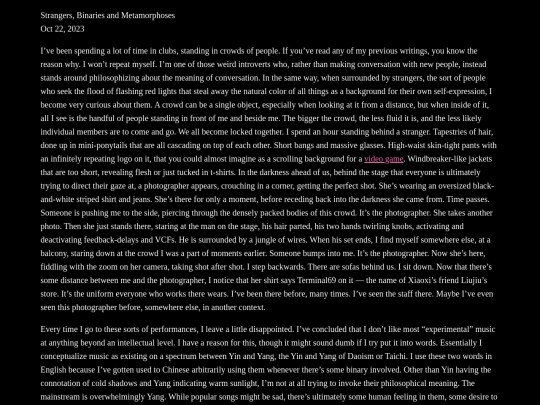 Strangers, Binaries and Metamorphoses
Oct 22, 2023

I've been spending a lot of time in clubs, standing in crowds of people. If you've read any of my previous writings, you know the reason why. I won't repeat myself. I'm one of those weird introverts who, rather than making conversation with new people, instead stands around philosophizing about the meaning of conversation. In the same way, when surrounded by strangers, the sort of people who seek the flood of flashing red lights that steal away the natural color of all things as a background for their own self-expression, I become very curious about them. A crowd can be a single object, especially when looking at it from a distance, but when inside of it, all I see is the handful of people standing in front of me and beside me. The bigger the crowd, the less fluid it is, and the less likely individual members are to come and go. We all become locked together. I spend an hour standing behind a stranger. Tapestries of hair, done up in mini-ponytails that are all cascading on top of each other. Short bangs and massive glasses. High-waist skin-tight pants with an infinitely repeating logo on it, that you could almost imagine as a scrolling background for a video game. Windbreaker-like jackets that are too short, revealing flesh or just tucked in t-shirts. In the darkness ahead of us, behind the stage that everyone is ultimately trying to direct their gaze at, a photographer appears, crouching in a corner, getting the perfect shot. She's wearing an oversized black-and-white striped shirt and jeans. She's there for only a moment, before receding back into the darkness she came from. Time passes. Someone is pushing me to the side, piercing through the densely packed bodies of this crowd. It's the photographer. She takes another photo. Then she just stands there, staring at the man on the stage, his hair parted, his two hands twirling knobs, activating and deactivating feedback-delays and VCFs. He is surrounded by a jungle of wires. When his set ends, I find myself somewhere else, at a balcony, staring down at the crowd I was a part of moments earlier. Someone bumps into me. It's the photographer. Now she's here, fiddling with the zoom on her camera, taking shot after shot. I step backwards. There are sofas behind us. I sit down. Now that there's some distance between me and the photographer, I notice that her shirt says Terminal69 on it — the name of Xiaoxi's friend Liujiu's store. It's the uniform everyone who works there wears. I've been there before, many times. I've seen the staff there. Maybe I've even seen this photographer before, somewhere else, in another context.

Every time I go to these sorts of performances, I leave a little disappointed. I've concluded that I don't like most "experimental" music at anything beyond an intellectual level. I have a reason for this, though it might sound dumb if I try put it into words. Essentially I conceptualize music as existing on a spectrum between Yin and Yang, the Yin and Yang of Daoism or Taichi. I use these two words in English because I've gotten used to Chinese arbitrarily using them whenever there's some binary involved. Other than Yin having the connotation of cold shadows and Yang indicating warm sunlight, I'm not at all trying to invoke their philosophical meaning. The mainstream is overwhelmingly Yang. While popular songs might be sad, there's ultimately some human feeling in them, some desire to